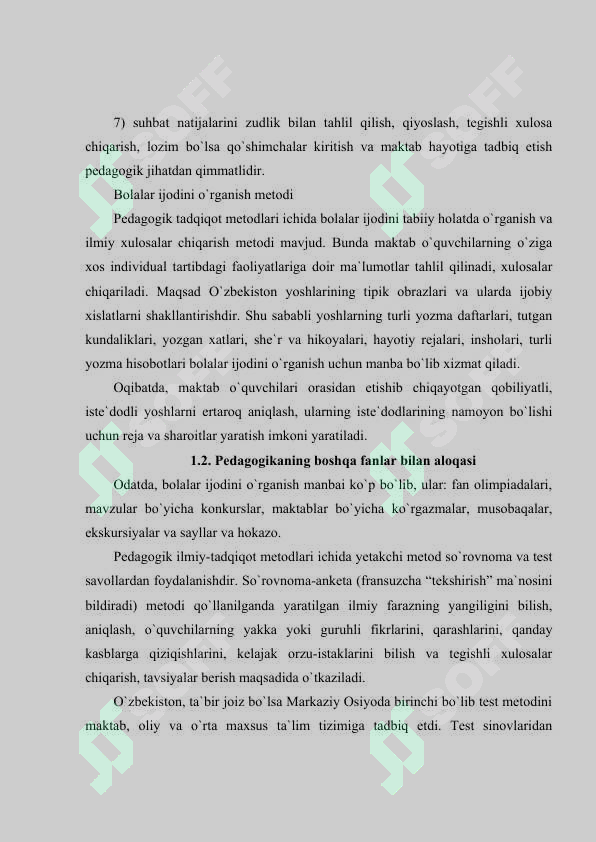 7) suhbat natijalarini zudlik bilan tahlil qilish, qiyoslash, tegishli xulosa chiqarish, lozim bo`lsa qo`shimchalar kiritish va maktab hayotiga tadbiq etish pedagogik jihatdan qimmatlidir.

Bolalar ijodini o`rganish metodi

Pedagogik tadqiqot metodlari ichida bolalar ijodini tabiiy holatda o`rganish va ilmiy xulosalar chiqarish metodi mavjud. Bunda maktab o`quvchilarning o`ziga xos individual tartibdagi faoliyatlariga doir ma`lumotlar tahlil qilinadi, xulosalar chiqariladi. Maqsad O`zbekiston yoshlarining tipik obrazlari va ularda ijobiy xislatlarni shakllantirishdir. Shu sababli yoshlarning turli yozma daftarlari, tutgan kundaliklari, yozgan xatlari, she`r va hikoyalari, hayotiy rejalari, insholari, turli yozma hisobotlari bolalar ijodini o`rganish uchun manba bo`lib xizmat qiladi.

Oqibatda, maktab o`quvchilari orasidan etishib chiqayotgan qobiliyatli, iste`dodli yoshlarni ertaroq aniqlash, ularning iste`dodlarining namoyon bo`lishi uchun reja va sharoitlar yaratish imkoni yaratiladi.

1.2. Pedagogikaning boshqa fanlar bilan aloqasi

Odatda, bolalar ijodini o`rganish manbai ko`p bo`lib, ular: fan olimpiadalari, mavzular bo`yicha konkurslar, maktablar bo`yicha ko`rgazmalar, musobaqalar, ekskursiyalar va sayllar va hokazo.

Pedagogik ilmiy-tadqiqot metodlari ichida yetakchi metod so`rovnoma va test savollardan foydalanishdir. So`rovnoma-anketa (fransuzcha “tekshirish” ma`nosini bildiradi) metodi qo`llanilganda yaratilgan ilmiy farazning yangiligini bilish, aniqlash, o`quvchilarning yakka yoki guruhli fikrlarini, qarashlarini, qanday kasblarga qiziqishlarini, kelajak orzu-istaklarini bilish va tegishli xulosalar chiqarish, tavsiyalar berish maqsadida o`tkaziladi.

O`zbekiston, ta`bir joiz bo`lsa Markaziy Osiyoda birinchi bo`lib test metodini maktab, oliy va o`rta maxsus ta`lim tizimiga tadbiq etdi. Test sinovlaridan